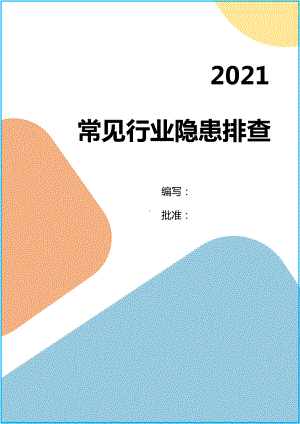 2021

常见行业隐患排查

编写：

批准：